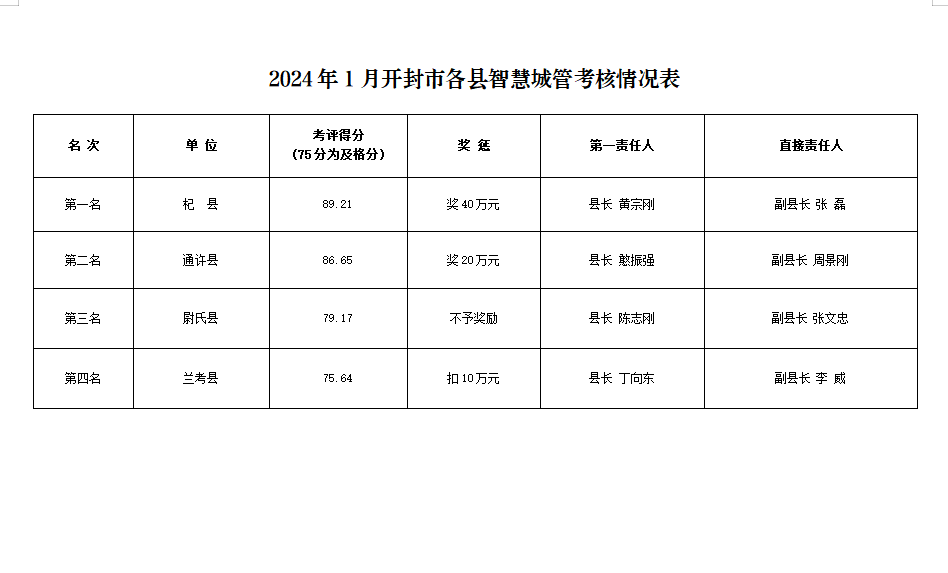 2024年1月开封市各县智慧城管考核情况表

| 名 次 | 单 位 | 考评得分（75分为及格分） | 奖 惩 | 第一责任人 | 直接责任人 |
|---|---|---|---|---|---|
| 第一名 | 杞 县 | 89.21 | 奖40万元 | 县长 黄宗刚 | 副县长 张 磊 |
| 第二名 | 通许县 | 86.65 | 奖20万元 | 县长 憨振强 | 副县长 周景刚 |
| 第三名 | 尉氏县 | 79.17 | 不予奖励 | 县长 陈志刚 | 副县长 张文忠 |
| 第四名 | 兰考县 | 75.64 | 扣10万元 | 县长 丁向东 | 副县长 李 威 |